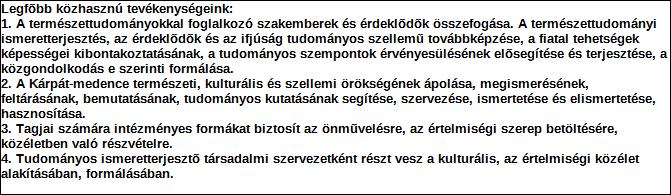 Legfőbb közhasznú tevékenységeink:
1. A természettudományokkal foglalkozó szakemberek és érdeklődők összefogása. A természettudományi ismeretterjesztés, az érdeklődők és az ifjúság tudományos szellemű továbbképzése, a fiatal tehetségek képességei kibontakoztatásának, a tudományos szempontok érvényesülésének elősegítése és terjesztése, a közgondolkodás e szerinti formálása.
2. A Kárpát-medence természeti, kulturális és szellemi örökségének ápolása, megismerésének, feltárásának, bemutatásának, tudományos kutatásának segítése, szervezése, ismertetése és elismertetése, hasznosítása.
3. Tagjai számára intézményes formákat biztosít az önművelésre, az értelmiségi szerep betöltésére, közéletben való részvételre.
4. Tudományos ismeretterjesztő társadalmi szervezetként részt vesz a kulturális, az értelmiségi közélet alakításában, formálásában.